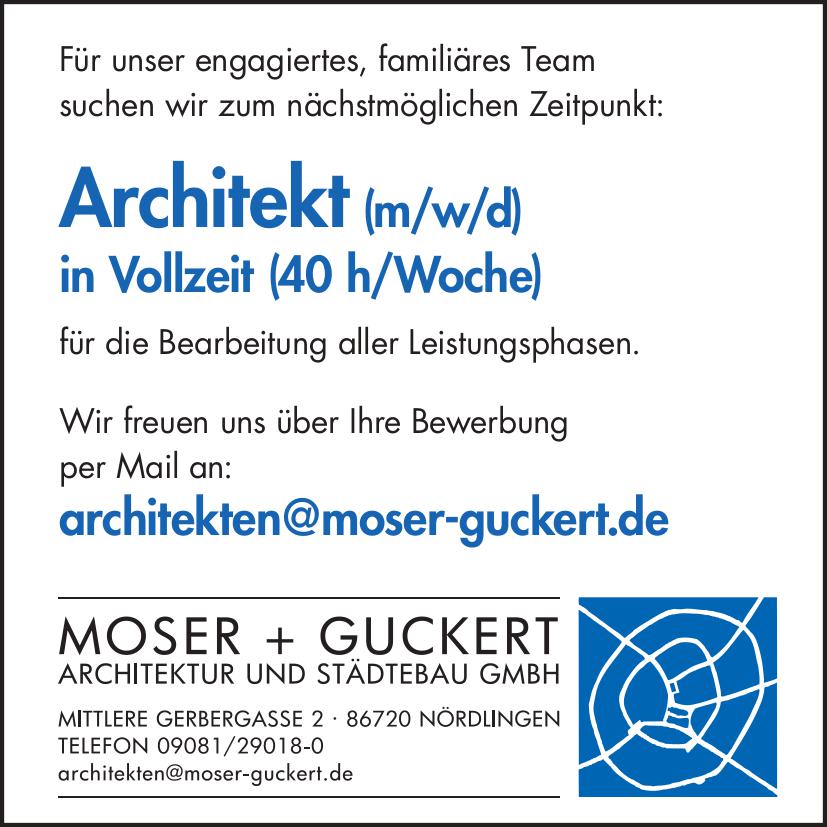 Für unser engagiertes, familiäres Team suchen wir zum nächstmöglichen Zeitpunkt:

Architekt (m/w/d)
in Vollzeit (40 h/Woche)

für die Bearbeitung aller Leistungsphasen.

Wir freuen uns über Ihre Bewerbung per Mail an:
architekten@moser-guckert.de

MOSER + GUCKERT
ARCHITEKTUR UND STÄDTEBAU GMBH

MITTLERE GERBERGASSE 2 · 86720 NÖRDLINGEN
TELEFON 09081/29018-0
architekten@moser-guckert.de